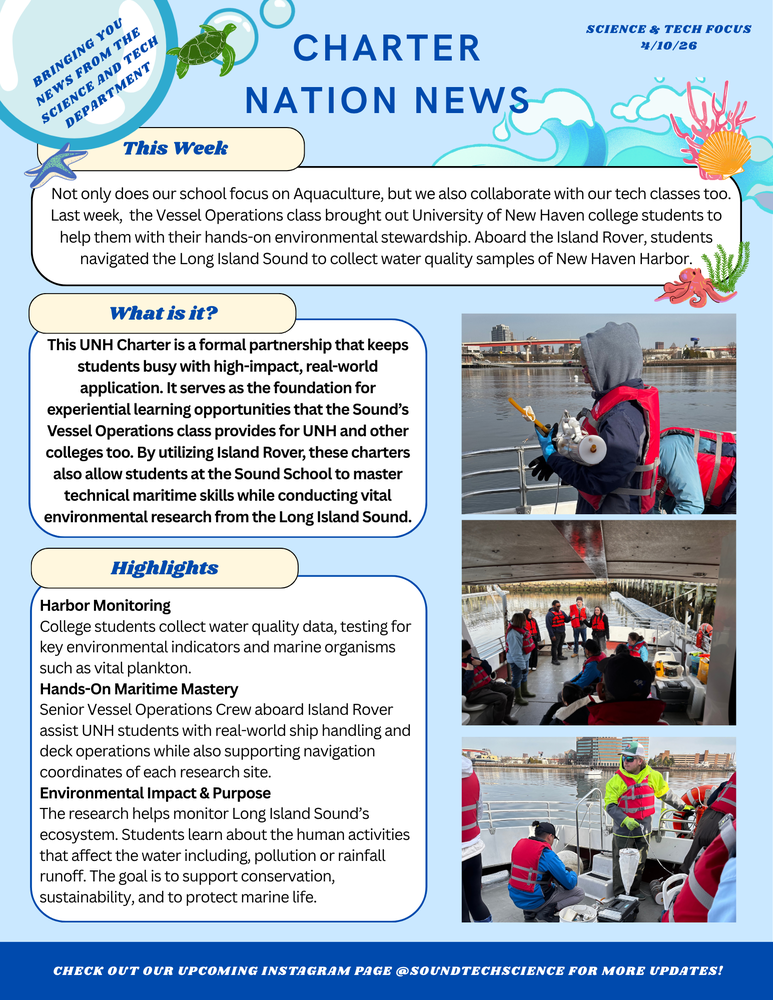 BRINGING YOU NEWS FROM THE SCIENCE AND TECH DEPARTMENT

CHARTER NATION NEWS

SCIENCE & TECH FOCUS
4/10/26

This Week

Not only does our school focus on Aquaculture, but we also collaborate with our tech classes too. Last week, the Vessel Operations class brought out University of New Haven college students to help them with their hands-on environmental stewardship. Aboard the Island Rover, students navigated the Long Island Sound to collect water quality samples of New Haven Harbor.

What is it?

This UNH Charter is a formal partnership that keeps students busy with high-impact, real-world application. It serves as the foundation for experiential learning opportunities that the Sound's Vessel Operations class provides for UNH and other colleges too. By utilizing Island Rover, these charters also allow students at the Sound School to master technical maritime skills while conducting vital environmental research from the Long Island Sound.

Highlights

Harbor Monitoring
College students collect water quality data, testing for key environmental indicators and marine organisms such as vital plankton.
Hands-On Maritime Mastery
Senior Vessel Operations Crew aboard Island Rover assist UNH students with real-world ship handling and deck operations while also supporting navigation coordinates of each research site.
Environmental Impact & Purpose
The research helps monitor Long Island Sound's ecosystem. Students learn about the human activities that affect the water including, pollution or rainfall runoff. The goal is to support conservation, sustainability, and to protect marine life.

CHECK OUT OUR UPCOMING INSTAGRAM PAGE @SOUNDTECHSCIENCE FOR MORE UPDATES!